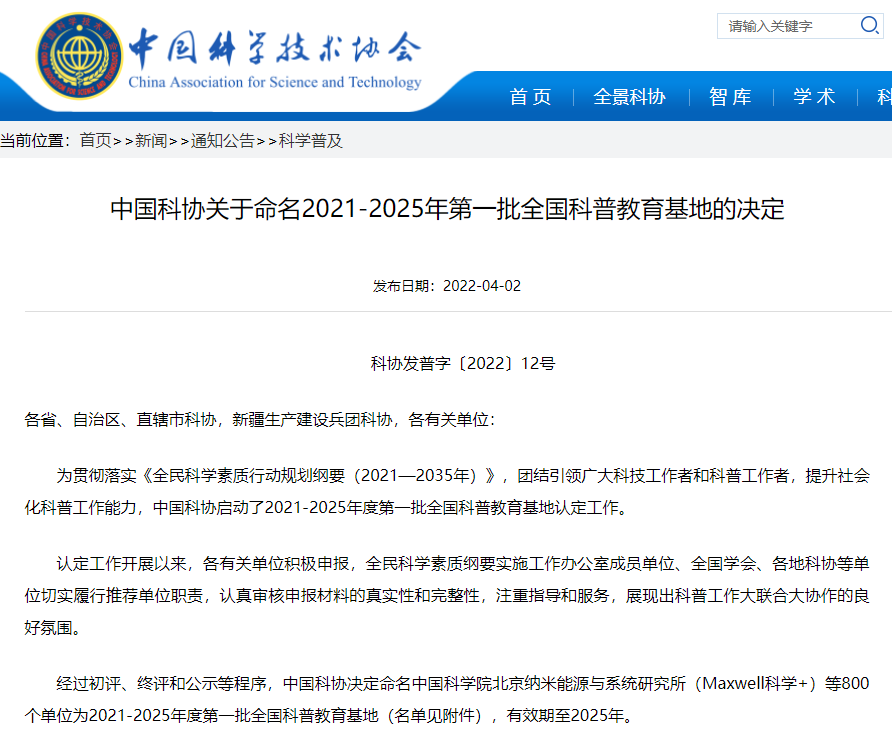 中国科学技术协会
China Association for Science and Technology

请输入关键字

首页 | 全景科协 | 智库 | 学术 | 科

当前位置：首页>>新闻>>通知公告>>科学普及

中国科协关于命名2021-2025年第一批全国科普教育基地的决定

发布日期：2022-04-02

科协发普字〔2022〕12号

各省、自治区、直辖市科协，新疆生产建设兵团科协，各有关单位：

为贯彻落实《全民科学素质行动规划纲要（2021—2035年）》，团结引领广大科技工作者和科普工作者，提升社会化科普工作能力，中国科协启动了2021-2025年度第一批全国科普教育基地认定工作。

认定工作开展以来，各有关单位积极申报，全民科学素质纲要实施工作办公室成员单位、全国学会、各地科协等单位切实履行推荐单位职责，认真审核申报材料的真实性和完整性，注重指导和服务，展现出科普工作大联合大协作的良好氛围。

经过初评、终评和公示等程序，中国科协决定命名中国科学院北京纳米能源与系统研究所（Maxwell科学+）等800个单位为2021-2025年度第一批全国科普教育基地（名单见附件），有效期至2025年。